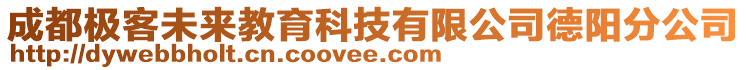 成都极客未来教育科技有限公司德阳分公司
http://dywebbholt.cn.coovee.com